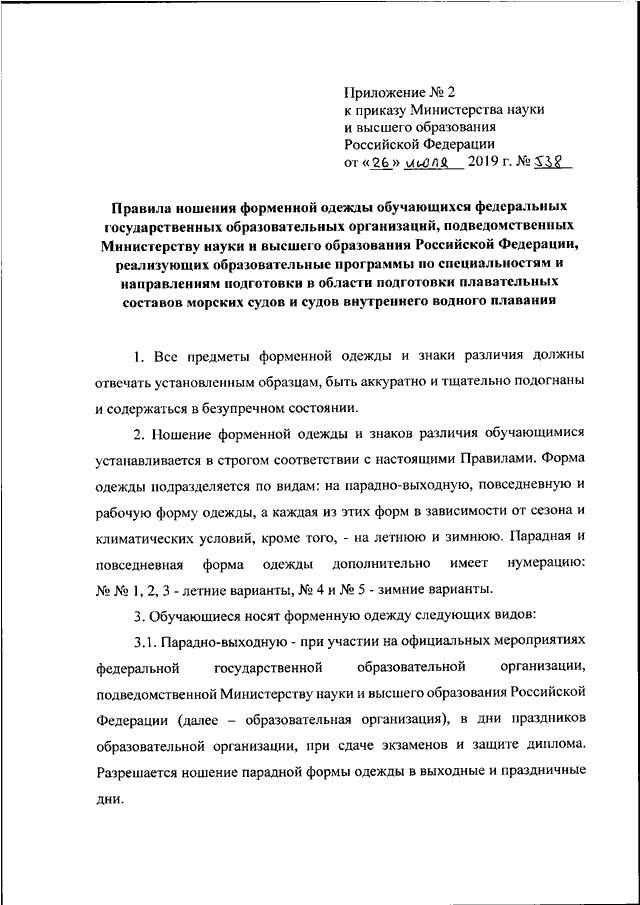 Приложение № 2
к приказу Министерства науки и высшего образования Российской Федерации
от «26» июля 2019 г. № 538

Правила ношения форменной одежды обучающихся федеральных государственных образовательных организаций, подведомственных Министерству науки и высшего образования Российской Федерации, реализующих образовательные программы по специальностям и направлениям подготовки в области подготовки плавательных составов морских судов и судов внутреннего водного плавания

1. Все предметы форменной одежды и знаки различия должны отвечать установленным образцам, быть аккуратно и тщательно подогнаны и содержаться в безупречном состоянии.

2. Ношение форменной одежды и знаков различия обучающимися устанавливается в строгом соответствии с настоящими Правилами. Форма одежды подразделяется по видам: на парадно-выходную, повседневную и рабочую форму одежды, а каждая из этих форм в зависимости от сезона и климатических условий, кроме того, - на летнюю и зимнюю. Парадная и повседневная форма одежды дополнительно имеет нумерацию: № № 1, 2, 3 - летние варианты, № 4 и № 5 - зимние варианты.

3. Обучающиеся носят форменную одежду следующих видов:

3.1. Парадно-выходную - при участии на официальных мероприятиях федеральной государственной образовательной организации, подведомственной Министерству науки и высшего образования Российской Федерации (далее – образовательная организация), в дни праздников образовательной организации, при сдаче экзаменов и защите диплома. Разрешается ношение парадной формы одежды в выходные и праздничные дни.